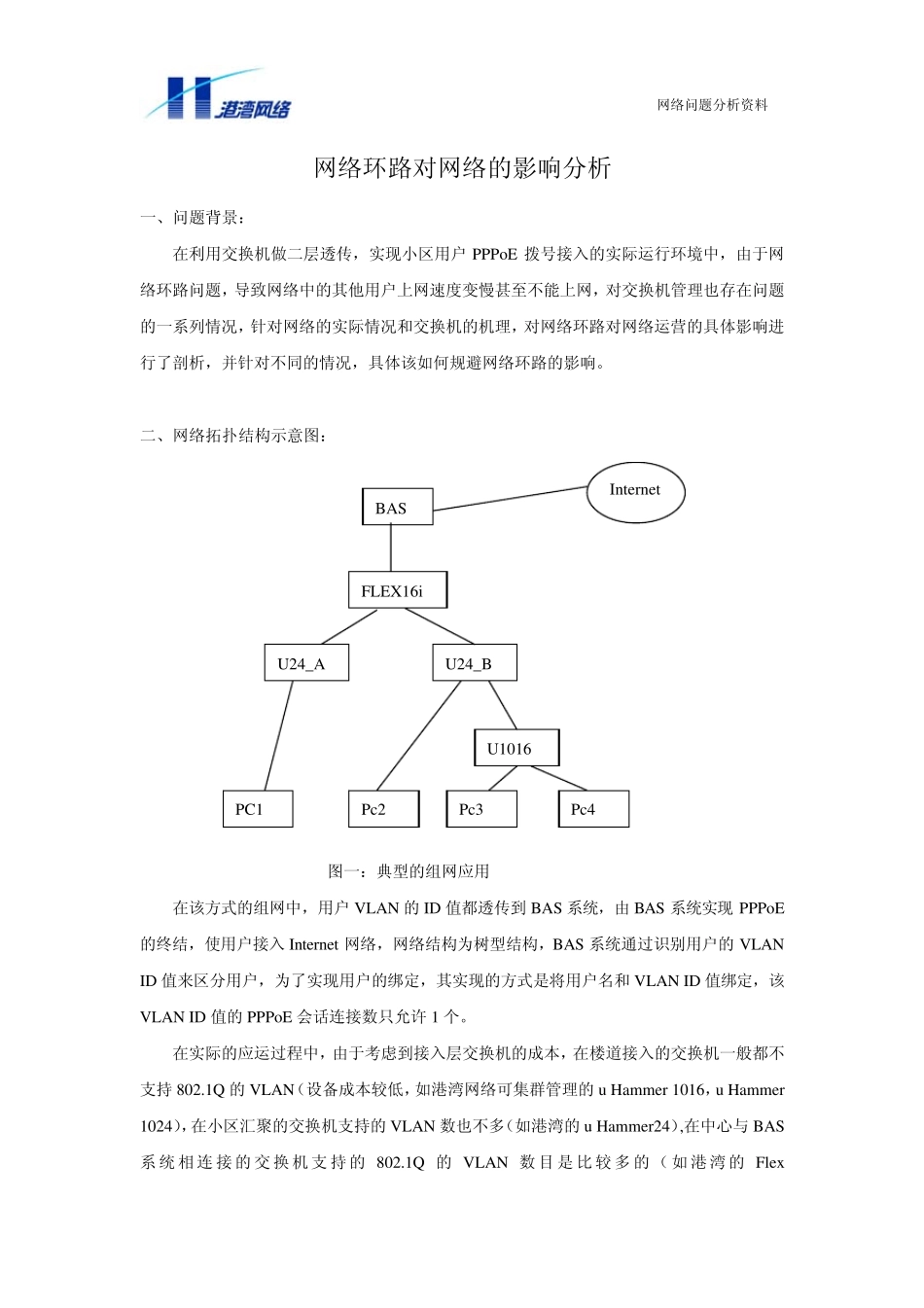 港湾网络

网络问题分析资料

网络环路对网络的影响分析

一、问题背景：

在利用交换机做二层透传，实现小区用户 PPPoE 拨号接入的实际运行环境中，由于网络环路问题，导致网络中的其他用户上网速度变慢甚至不能上网，对交换机管理也存在问题的一系列情况，针对网络的实际情况和交换机的机理，对网络环路对网络运营的具体影响进行了剖析，并针对不同的情况，具体该如何规避网络环路的影响。

二、网络拓扑结构示意图：

Internet
BAS
FLEX16i
U24_A
U24_B
U1016
PC1
Pc2
Pc3
Pc4

图一：典型的组网应用

在该方式的组网中，用户 VLAN 的 ID 值都透传到 BAS 系统，由 BAS 系统实现 PPPoE 的终结，使用户接入 Internet 网络，网络结构为树型结构，BAS 系统通过识别用户的 VLAN ID 值来区分用户，为了实现用户的绑定，其实现的方式是将用户名和 VLAN ID 值绑定，该 VLAN ID 值的 PPPoE 会话连接数只允许 1 个。

在实际的应运过程中，由于考虑到接入层交换机的成本，在楼道接入的交换机一般都不支持 802.1Q 的 VLAN（设备成本较低，如港湾网络可集群管理的 u Hammer 1016，u Hammer 1024），在小区汇聚的交换机支持的 VLAN 数也不多（如港湾的 u Hammer24),在中心与 BAS 系统相连接的交换机支持的 802.1Q 的 VLAN 数目是比较多的（如港湾的 Flex